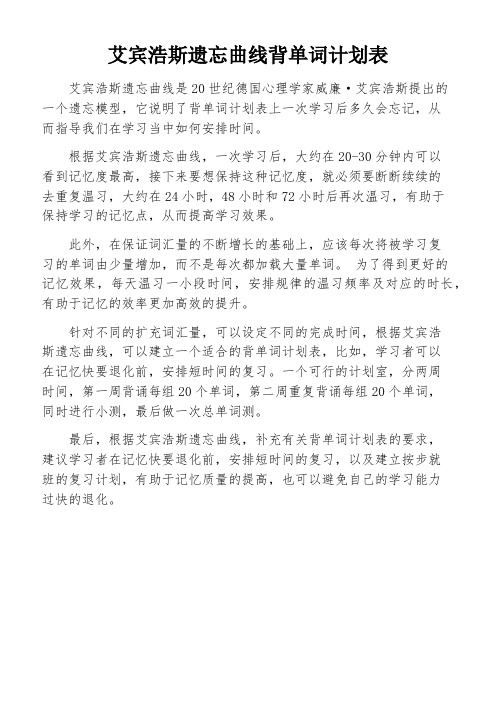 艾宾浩斯遗忘曲线背单词计划表

艾宾浩斯遗忘曲线是20世纪德国心理学家威廉·艾宾浩斯提出的一个遗忘模型，它说明了背单词计划表上一次学习后多久会忘记，从而指导我们在学习当中如何安排时间。

根据艾宾浩斯遗忘曲线，一次学习后，大约在20-30分钟内可以看到记忆度最高，接下来要想保持这种记忆度，就必须要断断续续的去重复温习，大约在24小时，48小时和72小时后再次温习，有助于保持学习的记忆点，从而提高学习效果。

此外，在保证词汇量的不断增长的基础上，应该每次将被学习复习的单词由少量增加，而不是每次都加载大量单词。 为了得到更好的记忆效果，每天温习一小段时间，安排规律的温习频率及对应的时长，有助于记忆的效率更加高效的提升。

针对不同的扩充词汇量，可以设定不同的完成时间，根据艾宾浩斯遗忘曲线，可以建立一个适合的背单词计划表，比如，学习者可以在记忆快要退化前，安排短时间的复习。一个可行的计划室，分两周时间，第一周背诵每组20个单词，第二周重复背诵每组20个单词，同时进行小测，最后做一次总单词测。

最后，根据艾宾浩斯遗忘曲线，补充有关背单词计划表的要求，建议学习者在记忆快要退化前，安排短时间的复习，以及建立按步就班的复习计划，有助于记忆质量的提高，也可以避免自己的学习能力过快的退化。